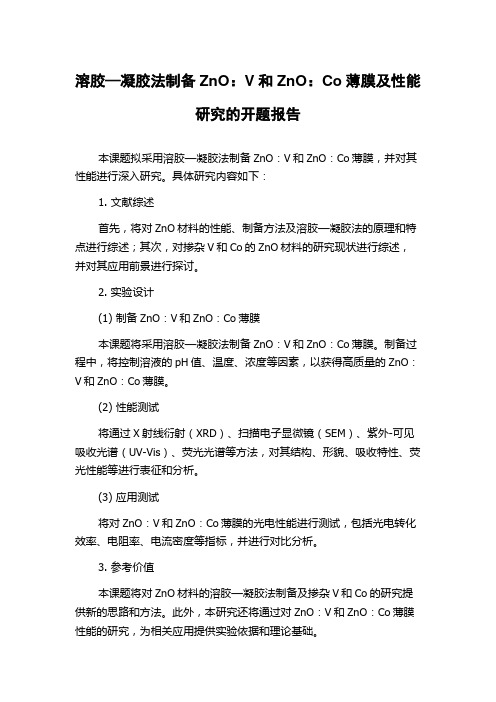 溶胶—凝胶法制备 ZnO：V 和 ZnO：Co 薄膜及性能研究的开题报告

本课题拟采用溶胶—凝胶法制备 ZnO：V 和 ZnO：Co 薄膜，并对其性能进行深入研究。具体研究内容如下：

1. 文献综述

首先，将对 ZnO 材料的性能、制备方法及溶胶—凝胶法的原理和特点进行综述；其次，对掺杂 V 和 Co 的 ZnO 材料的研究现状进行综述，并对其应用前景进行探讨。

2. 实验设计

(1) 制备 ZnO：V 和 ZnO：Co 薄膜

本课题将采用溶胶—凝胶法制备 ZnO：V 和 ZnO：Co 薄膜。制备过程中，将控制溶液的 pH 值、温度、浓度等因素，以获得高质量的 ZnO：V 和 ZnO：Co 薄膜。

(2) 性能测试

将通过 X 射线衍射（XRD）、扫描电子显微镜（SEM）、紫外-可见吸收光谱（UV-Vis）、荧光光谱等方法，对其结构、形貌、吸收特性、荧光性能等进行表征和分析。

(3) 应用测试

将对 ZnO：V 和 ZnO：Co 薄膜的光电性能进行测试，包括光电转化效率、电阻率、电流密度等指标，并进行对比分析。

3. 参考价值

本课题将对 ZnO 材料的溶胶—凝胶法制备及掺杂 V 和 Co 的研究提供新的思路和方法。此外，本研究还将通过对 ZnO：V 和 ZnO：Co 薄膜性能的研究，为相关应用提供实验依据和理论基础。